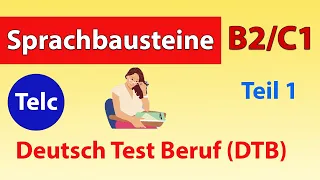 Sprachbausteine B2/C1

Telc

Teil 1

Deutsch Test Beruf (DTB)